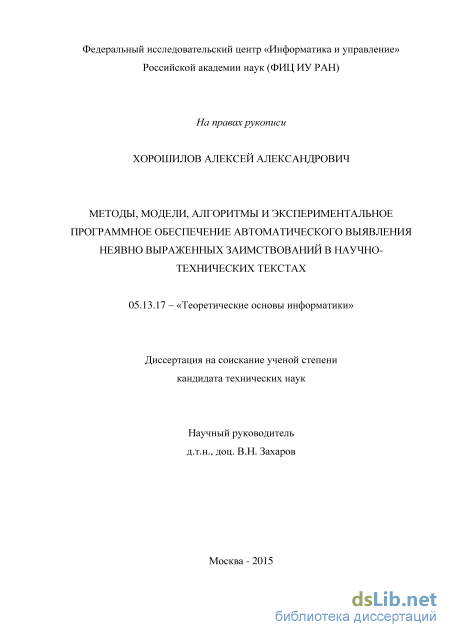 Федеральный исследовательский центр «Информатика и управление» Российской академии наук (ФИЦ ИУ РАН)

На правах рукописи

ХОРОШИЛОВ АЛЕКСЕЙ АЛЕКСАНДРОВИЧ

МЕТОДЫ, МОДЕЛИ, АЛГОРИТМЫ И ЭКСПЕРИМЕНТАЛЬНОЕ ПРОГРАММНОЕ ОБЕСПЕЧЕНИЕ АВТОМАТИЧЕСКОГО ВЫЯВЛЕНИЯ НЕЯВНО ВЫРАЖЕННЫХ ЗАИМСТВОВАНИЙ В НАУЧНО-ТЕХНИЧЕСКИХ ТЕКСТАХ

05.13.17 – «Теоретические основы информатики»

Диссертация на соискание ученой степени кандидата технических наук

Научный руководитель
д.т.н., доц. В.Н. Захаров

Москва - 2015

dsLib.net
библиотека диссертаций